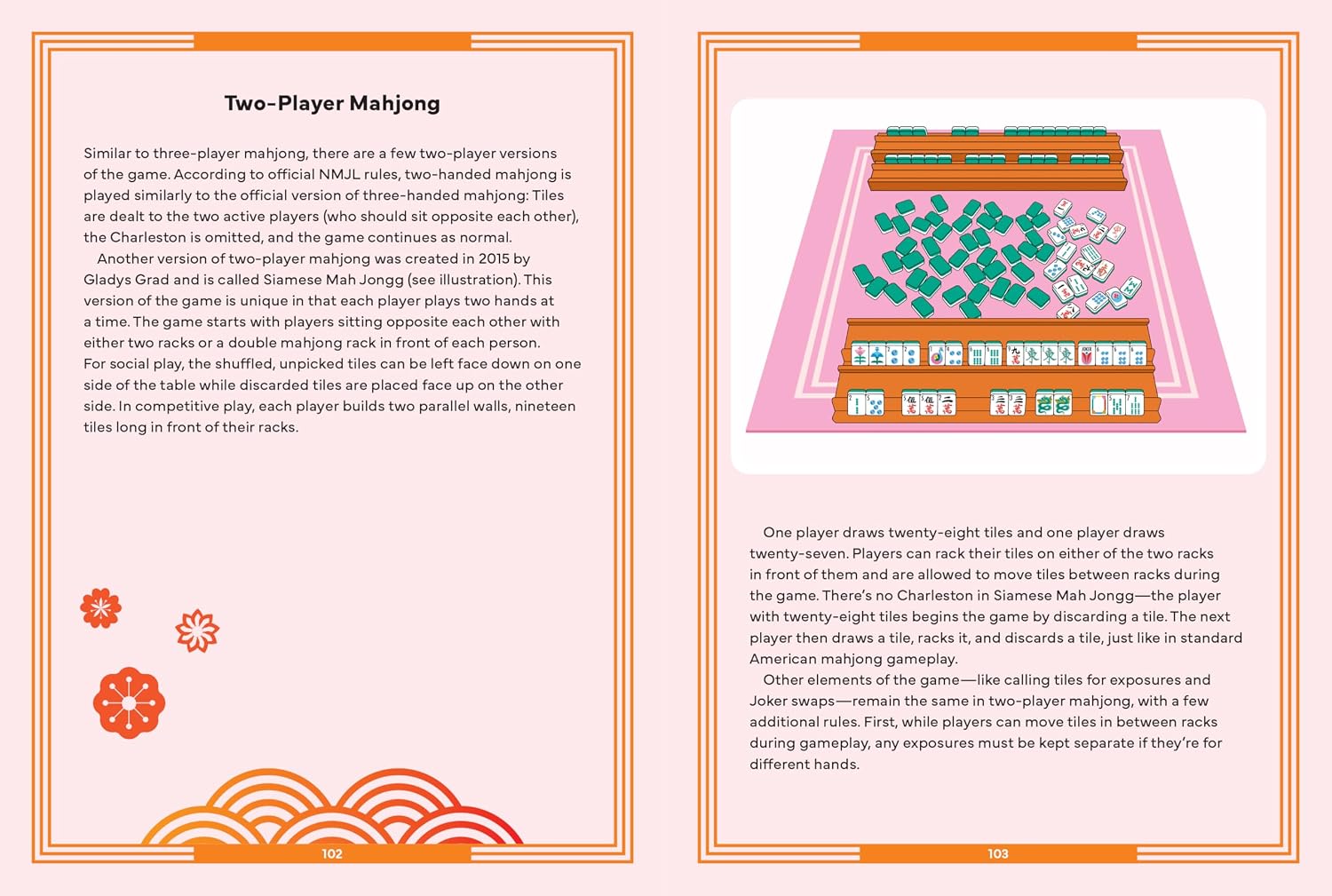 Two-Player Mahjong

Similar to three-player mahjong, there are a few two-player versions of the game. According to official NMJL rules, two-handed mahjong is played similarly to the official version of three-handed mahjong: Tiles are dealt to the two active players (who should sit opposite each other), the Charleston is omitted, and the game continues as normal.

Another version of two-player mahjong was created in 2015 by Gladys Grad and is called Siamese Mah Jongg (see illustration). This version of the game is unique in that each player plays two hands at a time. The game starts with players sitting opposite each other with either two racks or a double mahjong rack in front of each person. For social play, the shuffled, unpicked tiles can be left face down on one side of the table while discarded tiles are placed face up on the other side. In competitive play, each player builds two parallel walls, nineteen tiles long in front of their racks.

102

One player draws twenty-eight tiles and one player draws twenty-seven. Players can rack their tiles on either of the two racks in front of them and are allowed to move tiles between racks during the game. There's no Charleston in Siamese Mah Jongg—the player with twenty-eight tiles begins the game by discarding a tile. The next player then draws a tile, racks it, and discards a tile, just like in standard American mahjong gameplay.

Other elements of the game—like calling tiles for exposures and Joker swaps—remain the same in two-player mahjong, with a few additional rules. First, while players can move tiles in between racks during gameplay, any exposures must be kept separate if they're for different hands.

103